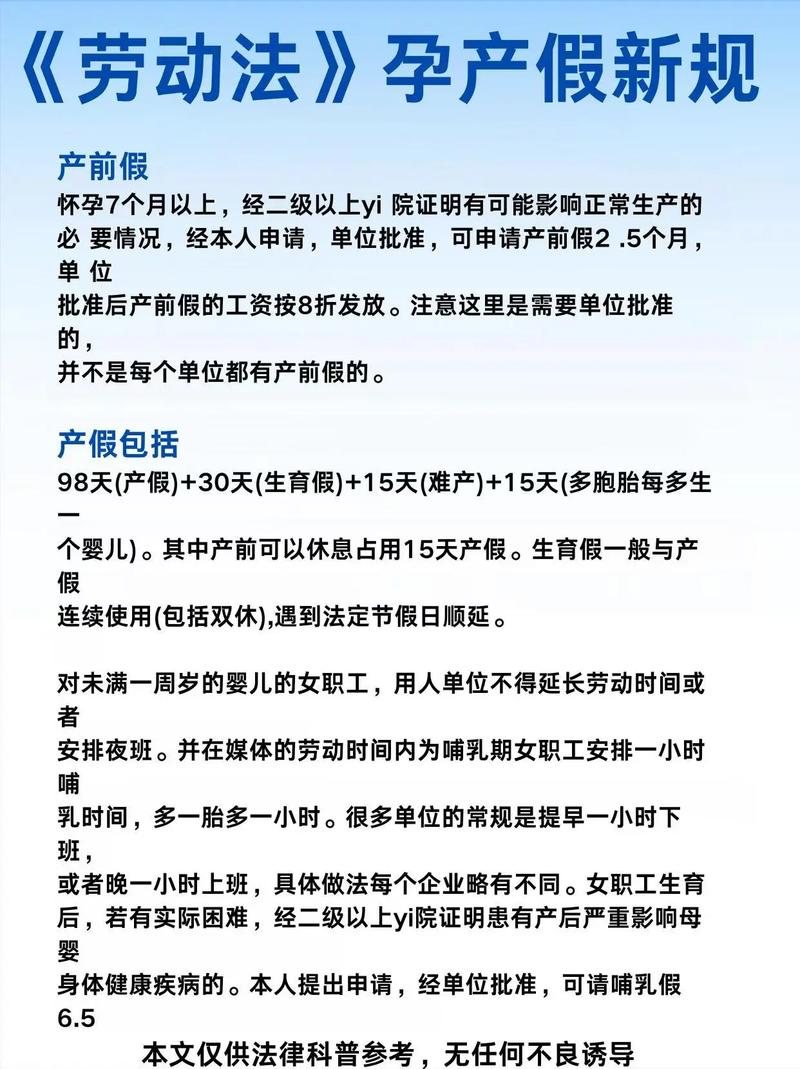 《劳动法》孕产假新规

产前假
怀孕7个月以上，经二级以上yi 院证明有可能影响正常生产的必 要情况，经本人申请，单位批准，可申请产前假2 .5个月，单 位
批准后产前假的工资按8折发放。注意这里是需要单位批准的，
并不是每个单位都有产前假的。

产假包括
98天(产假)+30天(生育假)+15天(难产)+15天(多胞胎每多生一
个婴儿)。其中产前可以休息占用15天产假。生育假一般与产假
连续使用(包括双休),遇到法定节假日顺延。

对未满一周岁的婴儿的女职工，用人单位不得延长劳动时间或者
安排夜班。并在媒体的劳动时间内为哺乳期女职工安排一小时哺
乳时间，多一胎多一小时。很多单位的常规是提早一小时下班，
或者晚一小时上班，具体做法每个企业略有不同。女职工生育后，若有实际困难，经二级以上yi院证明患有产后严重影响母婴
身体健康疾病的。本人提出申请，经单位批准，可请哺乳假6.5

本文仅供法律科普参考，无任何不良诱导